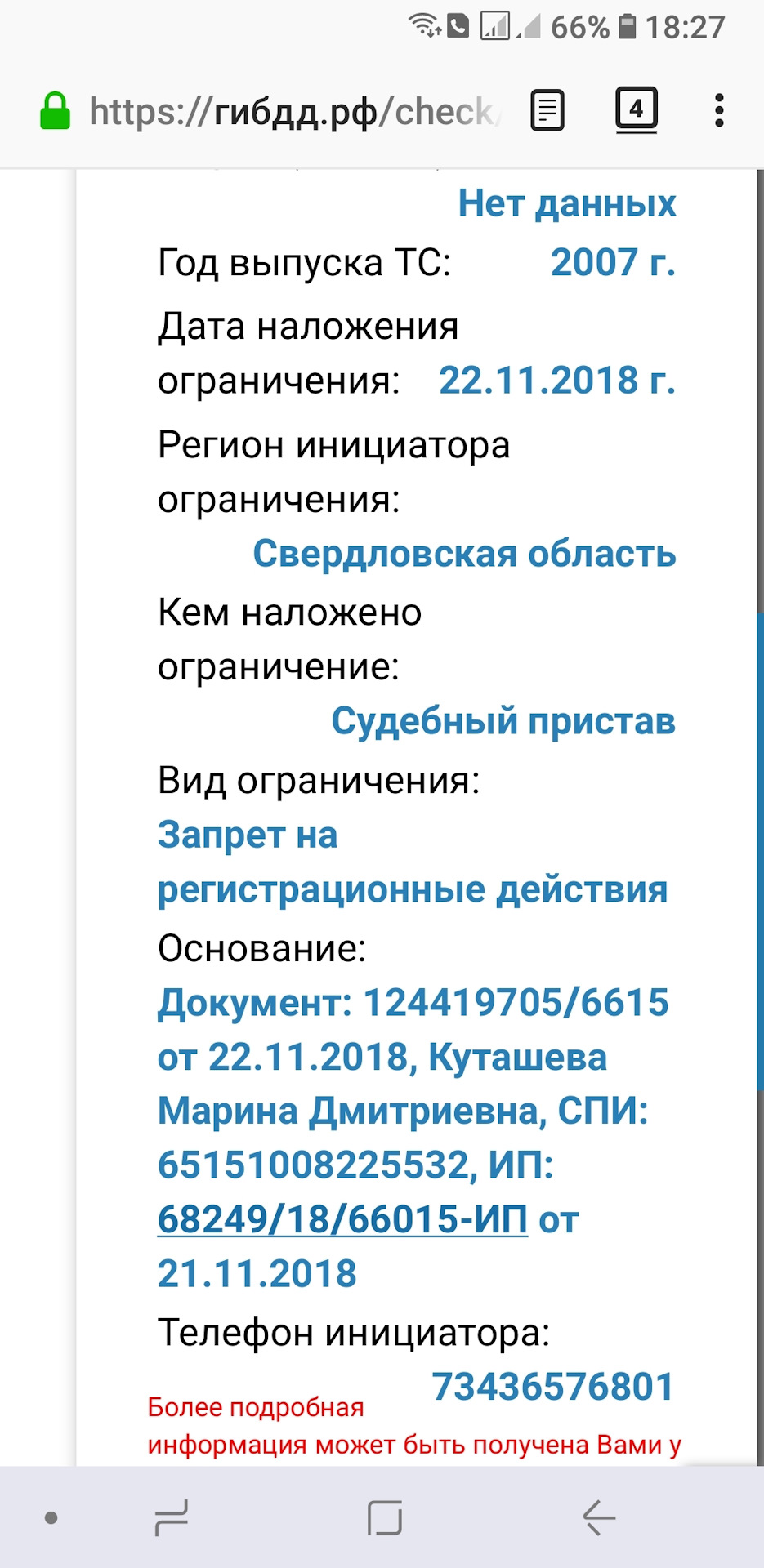 66% 18:27

https://гибдд.рф/check

4

Нет данных

Год выпуска ТС: 2007 г.

Дата наложения ограничения: 22.11.2018 г.

Регион инициатора ограничения:

Свердловская область

Кем наложено ограничение:

Судебный пристав

Вид ограничения:

Запрет на регистрационные действия

Основание:

Документ: 124419705/6615 от 22.11.2018, Куташева Марина Дмитриевна, СПИ: 65151008225532, ИП: 68249/18/66015-ИП от 21.11.2018

Телефон инициатора:

73436576801

Более подробная информация может быть получена Вами у